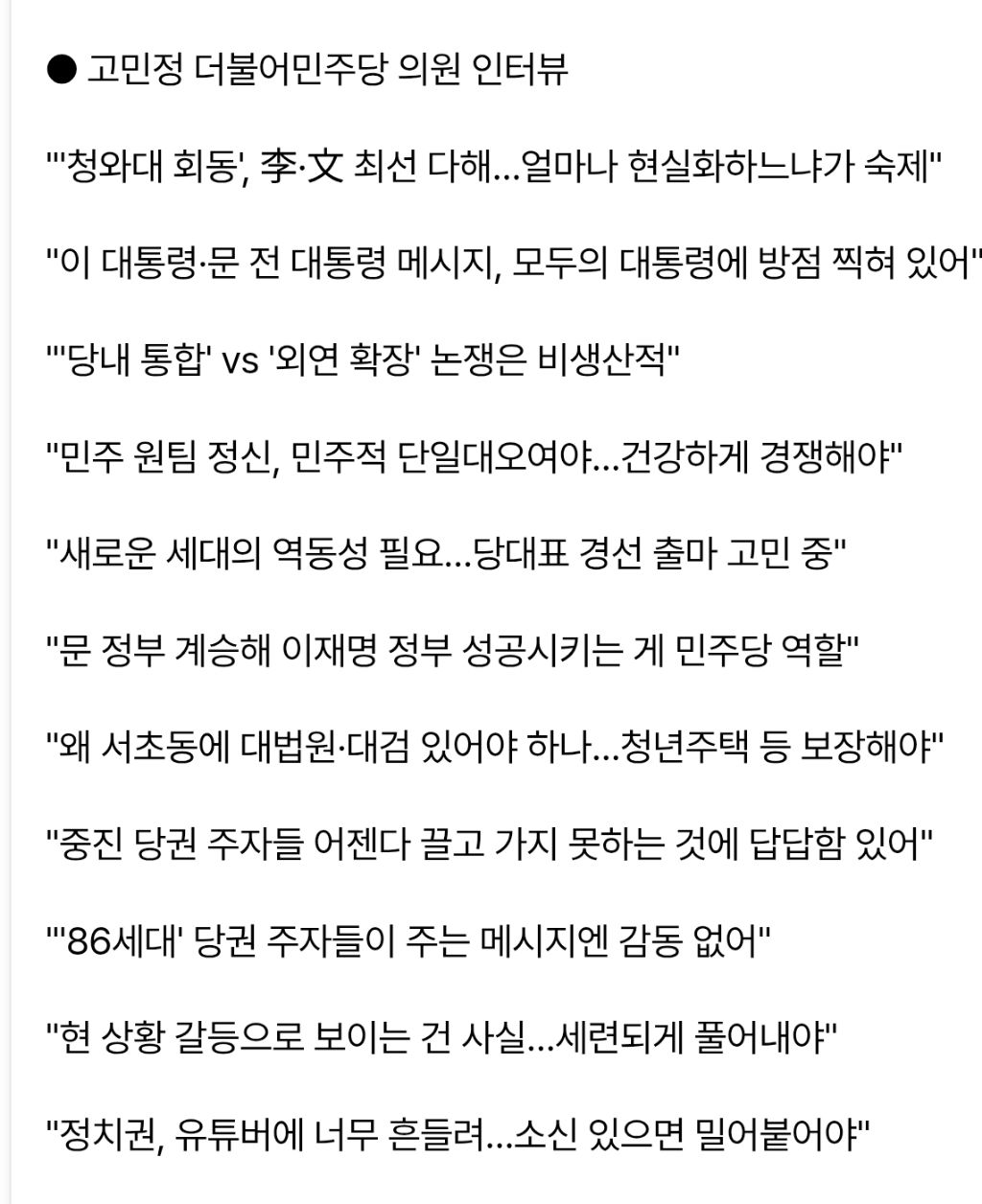 ● 고민정 더불어민주당 의원 인터뷰

"'청와대 회동', 李·文 최선 다해...얼마나 현실화하느냐가 숙제"

"이 대통령·문 전 대통령 메시지, 모두의 대통령에 방점 찍혀 있어"

"'당내 통합' vs '외연 확장' 논쟁은 비생산적"

"민주 원팀 정신, 민주적 단일대오여야...건강하게 경쟁해야"

"새로운 세대의 역동성 필요...당대표 경선 출마 고민 중"

"문 정부 계승해 이재명 정부 성공시키는 게 민주당 역할"

"왜 서초동에 대법원·대검 있어야 하나...청년주택 등 보장해야"

"중진 당권 주자들 어젠다 끌고 가지 못하는 것에 답답함 있어"

"'86세대' 당권 주자들이 주는 메시지엔 감동 없어"

"현 상황 갈등으로 보이는 건 사실...세련되게 풀어내야"

"정치권, 유튜버에 너무 흔들려...소신 있으면 밀어붙어야"